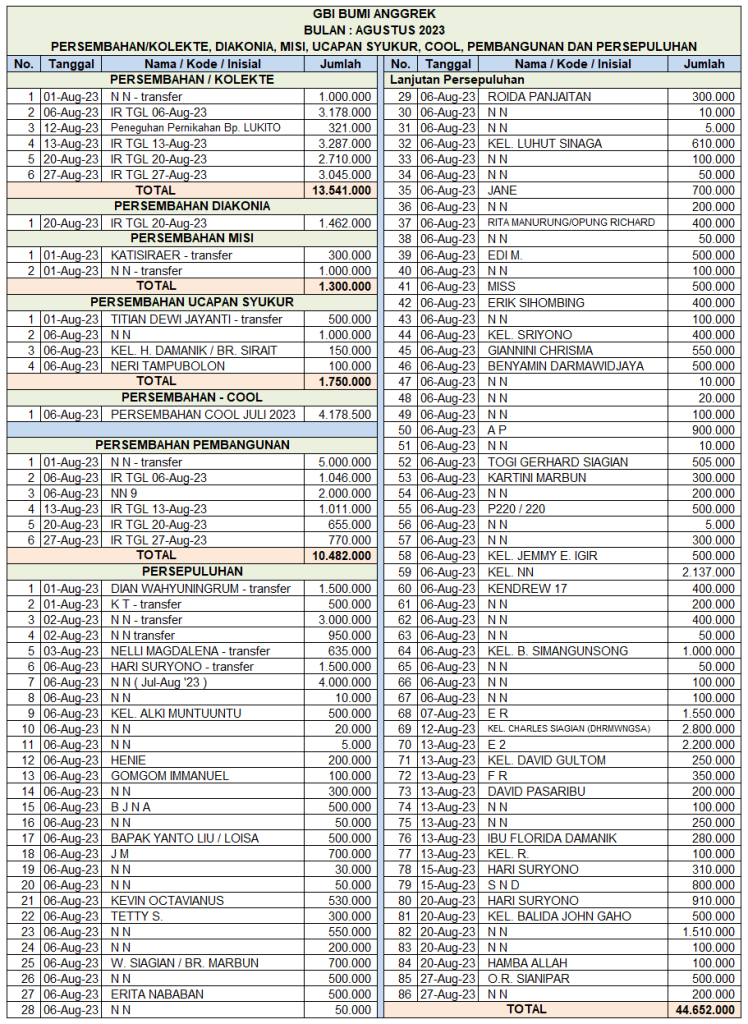 GBI BUMI ANGGREK
BULAN : AGUSTUS 2023
PERSEMBAHAN/KOLEKTE, DIAKONIA, MISI, UCAPAN SYUKUR, COOL, PEMBANGUNAN DAN PERSEPULUHAN

| No. | Tanggal | Nama / Kode / Inisial | Jumlah |
|---|---|---|---|
| | | PERSEMBAHAN / KOLEKTE | |
| 1 | 01-Aug-23 | N N - transfer | 1.000.000 |
| 2 | 06-Aug-23 | IR TGL 06-Aug-23 | 3.178.000 |
| 3 | 12-Aug-23 | Peneguhan Pernikahan Bp. LUKITO | 321.000 |
| 4 | 13-Aug-23 | IR TGL 13-Aug-23 | 3.287.000 |
| 5 | 20-Aug-23 | IR TGL 20-Aug-23 | 2.710.000 |
| 6 | 27-Aug-23 | IR TGL 27-Aug-23 | 3.045.000 |
| | | TOTAL | 13.541.000 |
| | | PERSEMBAHAN DIAKONIA | |
| 1 | 20-Aug-23 | IR TGL 20-Aug-23 | 1.462.000 |
| | | PERSEMBAHAN MISI | |
| 1 | 01-Aug-23 | KATISIRAER - transfer | 300.000 |
| 2 | 01-Aug-23 | N N - transfer | 1.000.000 |
| | | TOTAL | 1.300.000 |
| | | PERSEMBAHAN UCAPAN SYUKUR | |
| 1 | 01-Aug-23 | TITIAN DEWI JAYANTI - transfer | 500.000 |
| 2 | 06-Aug-23 | N N | 1.000.000 |
| 3 | 06-Aug-23 | KEL. H. DAMANIK / BR. SIRAIT | 150.000 |
| 4 | 06-Aug-23 | NERI TAMPUBOLON | 100.000 |
| | | TOTAL | 1.750.000 |
| | | PERSEMBAHAN - COOL | |
| 1 | 06-Aug-23 | PERSEMBAHAN COOL JULI 2023 | 4.178.500 |
| | | PERSEMBAHAN PEMBANGUNAN | |
| 1 | 01-Aug-23 | N N - transfer | 5.000.000 |
| 2 | 06-Aug-23 | IR TGL 06-Aug-23 | 1.046.000 |
| 3 | 06-Aug-23 | NN 9 | 2.000.000 |
| 4 | 13-Aug-23 | IR TGL 13-Aug-23 | 1.011.000 |
| 5 | 20-Aug-23 | IR TGL 20-Aug-23 | 655.000 |
| 6 | 27-Aug-23 | IR TGL 27-Aug-23 | 770.000 |
| | | TOTAL | 10.482.000 |
| | | PERSEPULUHAN | |
| 1 | 01-Aug-23 | DIAN WAHYUNINGRUM - transfer | 1.500.000 |
| 2 | 01-Aug-23 | K T - transfer | 500.000 |
| 3 | 02-Aug-23 | N N - transfer | 3.000.000 |
| 4 | 02-Aug-23 | N N transfer | 950.000 |
| 5 | 03-Aug-23 | NELLI MAGDALENA - transfer | 635.000 |
| 6 | 06-Aug-23 | HARI SURYONO - transfer | 1.500.000 |
| 7 | 06-Aug-23 | N N ( Jul-Aug '23 ) | 4.000.000 |
| 8 | 06-Aug-23 | N N | 10.000 |
| 9 | 06-Aug-23 | KEL. ALKI MUNTUUNTU | 500.000 |
| 10 | 06-Aug-23 | N N | 20.000 |
| 11 | 06-Aug-23 | N N | 5.000 |
| 12 | 06-Aug-23 | HENIE | 200.000 |
| 13 | 06-Aug-23 | GOMGOM IMMANUEL | 100.000 |
| 14 | 06-Aug-23 | N N | 300.000 |
| 15 | 06-Aug-23 | B J N A | 500.000 |
| 16 | 06-Aug-23 | N N | 50.000 |
| 17 | 06-Aug-23 | BAPAK YANTO LIU / LOISA | 500.000 |
| 18 | 06-Aug-23 | J M | 700.000 |
| 19 | 06-Aug-23 | N N | 30.000 |
| 20 | 06-Aug-23 | N N | 50.000 |
| 21 | 06-Aug-23 | KEVIN OCTAVIANUS | 530.000 |
| 22 | 06-Aug-23 | TETTY S. | 300.000 |
| 23 | 06-Aug-23 | N N | 550.000 |
| 24 | 06-Aug-23 | N N | 200.000 |
| 25 | 06-Aug-23 | W. SIAGIAN / BR. MARBUN | 700.000 |
| 26 | 06-Aug-23 | N N | 500.000 |
| 27 | 06-Aug-23 | ERITA NABABAN | 500.000 |
| 28 | 06-Aug-23 | N N | 50.000 |

| No. | Tanggal | Nama / Kode / Inisial | Jumlah |
|---|---|---|---|
| | | Lanjutan Persepuluhan | |
| 29 | 06-Aug-23 | ROIDA PANJAITAN | 300.000 |
| 30 | 06-Aug-23 | N N | 10.000 |
| 31 | 06-Aug-23 | N N | 5.000 |
| 32 | 06-Aug-23 | KEL. LUHUT SINAGA | 610.000 |
| 33 | 06-Aug-23 | N N | 100.000 |
| 34 | 06-Aug-23 | N N | 50.000 |
| 35 | 06-Aug-23 | JANE | 700.000 |
| 36 | 06-Aug-23 | N N | 200.000 |
| 37 | 06-Aug-23 | RITA MANURUNG/OPUNG RICHARD | 400.000 |
| 38 | 06-Aug-23 | N N | 50.000 |
| 39 | 06-Aug-23 | EDI M. | 500.000 |
| 40 | 06-Aug-23 | N N | 100.000 |
| 41 | 06-Aug-23 | MISS | 500.000 |
| 42 | 06-Aug-23 | ERIK SIHOMBING | 400.000 |
| 43 | 06-Aug-23 | N N | 100.000 |
| 44 | 06-Aug-23 | KEL. SRIYONO | 400.000 |
| 45 | 06-Aug-23 | GIANNINI CHRISMA | 550.000 |
| 46 | 06-Aug-23 | BENYAMIN DARMAWIDJAYA | 500.000 |
| 47 | 06-Aug-23 | N N | 10.000 |
| 48 | 06-Aug-23 | N N | 20.000 |
| 49 | 06-Aug-23 | N N | 100.000 |
| 50 | 06-Aug-23 | A P | 900.000 |
| 51 | 06-Aug-23 | N N | 10.000 |
| 52 | 06-Aug-23 | TOGI GERHARD SIAGIAN | 505.000 |
| 53 | 06-Aug-23 | KARTINI MARBUN | 300.000 |
| 54 | 06-Aug-23 | N N | 200.000 |
| 55 | 06-Aug-23 | P220 / 220 | 500.000 |
| 56 | 06-Aug-23 | N N | 5.000 |
| 57 | 06-Aug-23 | N N | 300.000 |
| 58 | 06-Aug-23 | KEL. JEMMY E. IGIR | 500.000 |
| 59 | 06-Aug-23 | KEL. NN | 2.137.000 |
| 60 | 06-Aug-23 | KENDREW 17 | 400.000 |
| 61 | 06-Aug-23 | N N | 200.000 |
| 62 | 06-Aug-23 | N N | 400.000 |
| 63 | 06-Aug-23 | N N | 50.000 |
| 64 | 06-Aug-23 | KEL. B. SIMANGUNSONG | 1.000.000 |
| 65 | 06-Aug-23 | N N | 50.000 |
| 66 | 06-Aug-23 | N N | 100.000 |
| 67 | 06-Aug-23 | N N | 100.000 |
| 68 | 07-Aug-23 | E R | 1.550.000 |
| 69 | 12-Aug-23 | KEL. CHARLES SIAGIAN (DHRMWNGSA) | 2.800.000 |
| 70 | 13-Aug-23 | E 2 | 2.200.000 |
| 71 | 13-Aug-23 | KEL. DAVID GULTOM | 250.000 |
| 72 | 13-Aug-23 | F R | 350.000 |
| 73 | 13-Aug-23 | DAVID PASARIBU | 200.000 |
| 74 | 13-Aug-23 | N N | 100.000 |
| 75 | 13-Aug-23 | N N | 250.000 |
| 76 | 13-Aug-23 | IBU FLORIDA DAMANIK | 280.000 |
| 77 | 13-Aug-23 | KEL. R. | 100.000 |
| 78 | 15-Aug-23 | HARI SURYONO | 310.000 |
| 79 | 15-Aug-23 | S N D | 800.000 |
| 80 | 20-Aug-23 | HARI SURYONO | 910.000 |
| 81 | 20-Aug-23 | KEL. BALIDA JOHN GAHO | 500.000 |
| 82 | 20-Aug-23 | N N | 1.510.000 |
| 83 | 20-Aug-23 | N N | 100.000 |
| 84 | 20-Aug-23 | HAMBA ALLAH | 100.000 |
| 85 | 27-Aug-23 | O.R. SIANIPAR | 500.000 |
| 86 | 27-Aug-23 | N N | 200.000 |
| | | TOTAL | 44.652.000 |